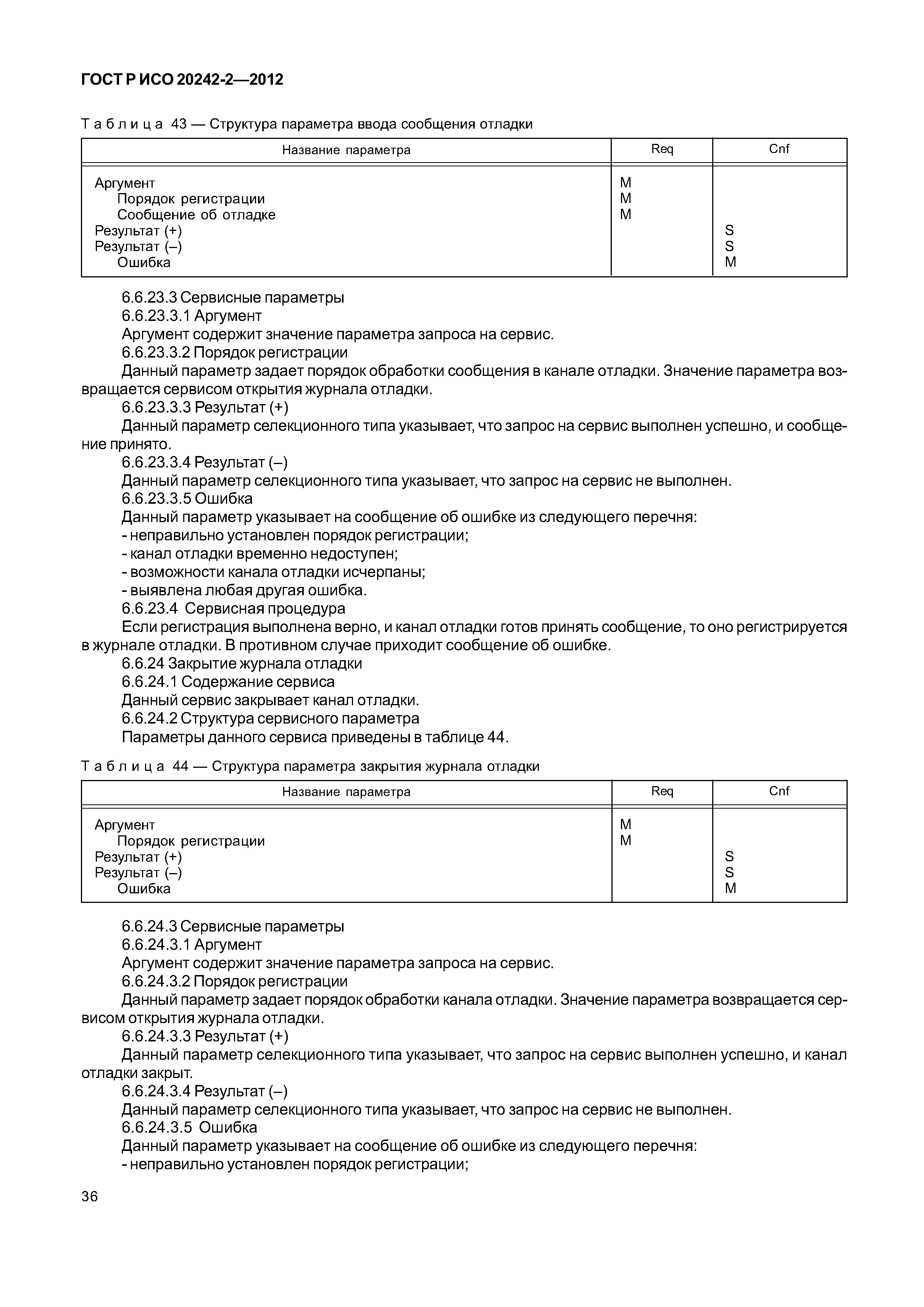 ГОСТ Р ИСО 20242-2—2012

Таблица 43 — Структура параметра ввода сообщения отладки

| Название параметра | Req | Cnf |
|---|---|---|
| Аргумент | M | |
| Порядок регистрации | M | |
| Сообщение об отладке | M | |
| Результат (+) | | S |
| Результат (–) | | S |
| Ошибка | | M |

6.6.23.3 Сервисные параметры

6.6.23.3.1 Аргумент

Аргумент содержит значение параметра запроса на сервис.

6.6.23.3.2 Порядок регистрации

Данный параметр задает порядок обработки сообщения в канале отладки. Значение параметра возвращается сервисом открытия журнала отладки.

6.6.23.3.3 Результат (+)

Данный параметр селекционного типа указывает, что запрос на сервис выполнен успешно, и сообщение принято.

6.6.23.3.4 Результат (–)

Данный параметр селекционного типа указывает, что запрос на сервис не выполнен.

6.6.23.3.5 Ошибка

Данный параметр указывает на сообщение об ошибке из следующего перечня:

- неправильно установлен порядок регистрации;
- канал отладки временно недоступен;
- возможности канала отладки исчерпаны;
- выявлена любая другая ошибка.

6.6.23.4 Сервисная процедура

Если регистрация выполнена верно, и канал отладки готов принять сообщение, то оно регистрируется в журнале отладки. В противном случае приходит сообщение об ошибке.

6.6.24 Закрытие журнала отладки

6.6.24.1 Содержание сервиса

Данный сервис закрывает канал отладки.

6.6.24.2 Структура сервисного параметра

Параметры данного сервиса приведены в таблице 44.

Таблица 44 — Структура параметра закрытия журнала отладки

| Название параметра | Req | Cnf |
|---|---|---|
| Аргумент | M | |
| Порядок регистрации | M | |
| Результат (+) | | S |
| Результат (–) | | S |
| Ошибка | | M |

6.6.24.3 Сервисные параметры

6.6.24.3.1 Аргумент

Аргумент содержит значение параметра запроса на сервис.

6.6.24.3.2 Порядок регистрации

Данный параметр задает порядок обработки канала отладки. Значение параметра возвращается сервисом открытия журнала отладки.

6.6.24.3.3 Результат (+)

Данный параметр селекционного типа указывает, что запрос на сервис выполнен успешно, и канал отладки закрыт.

6.6.24.3.4 Результат (–)

Данный параметр селекционного типа указывает, что запрос на сервис не выполнен.

6.6.24.3.5 Ошибка

Данный параметр указывает на сообщение об ошибке из следующего перечня:

- неправильно установлен порядок регистрации;

36